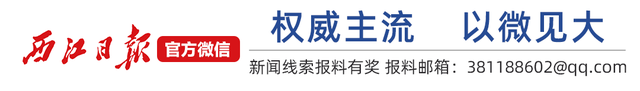 西江日报 官方微信

权威主流 以微见大

新闻线索报料有奖 报料邮箱：381188602@qq.com